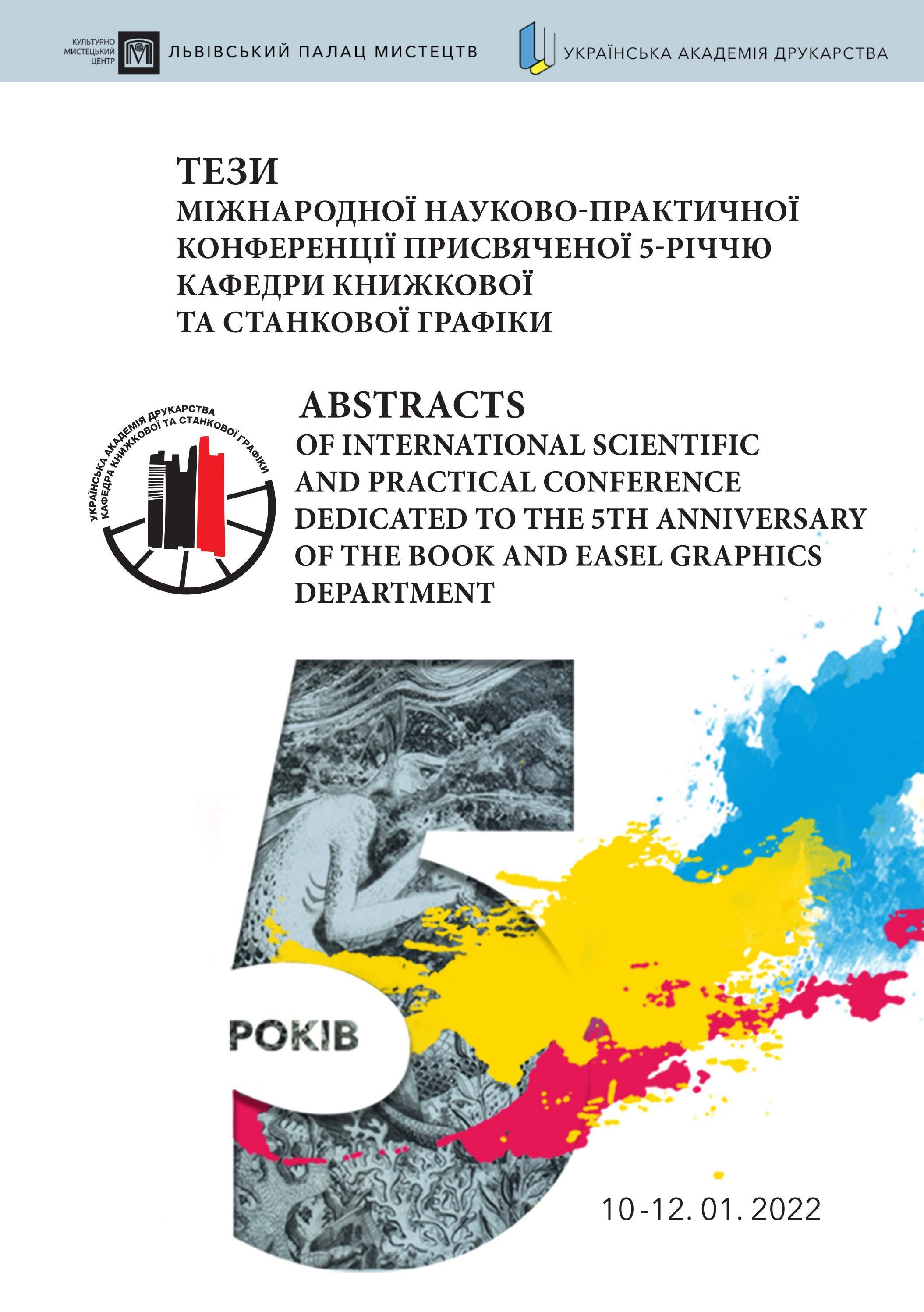 КУЛЬТУРНО МИСТЕЦЬКИЙ ЦЕНТР
ЛЬВІВСЬКИЙ ПАЛАЦ МИСТЕЦТВ

УКРАЇНСЬКА АКАДЕМІЯ ДРУКАРСТВА

ТЕЗИ
МІЖНАРОДНОЇ НАУКОВО-ПРАКТИЧНОЇ КОНФЕРЕНЦІЇ ПРИСВЯЧЕНОЇ 5-РІЧЧЮ КАФЕДРИ КНИЖКОВОЇ ТА СТАНКОВОЇ ГРАФІКИ

УКРАЇНСЬКА АКАДЕМІЯ ДРУКАРСТВА
КАФЕДРА КНИЖКОВОЇ ТА СТАНКОВОЇ ГРАФІКИ

ABSTRACTS
OF INTERNATIONAL SCIENTIFIC AND PRACTICAL CONFERENCE DEDICATED TO THE 5TH ANNIVERSARY OF THE BOOK AND EASEL GRAPHICS DEPARTMENT

5
РОКІВ

10-12. 01. 2022